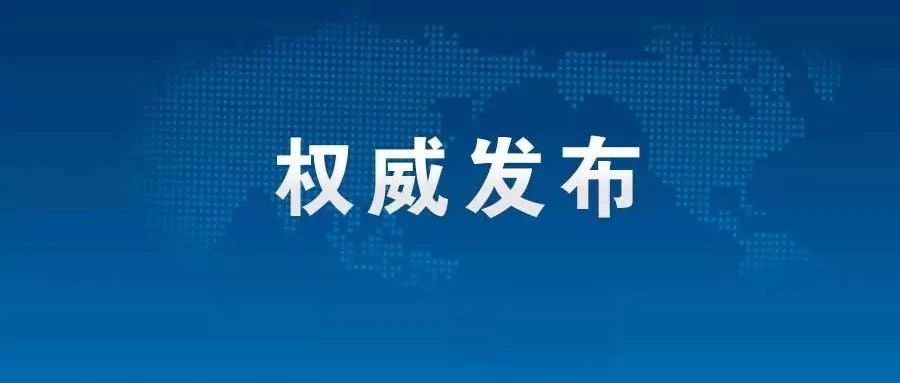 权威发布